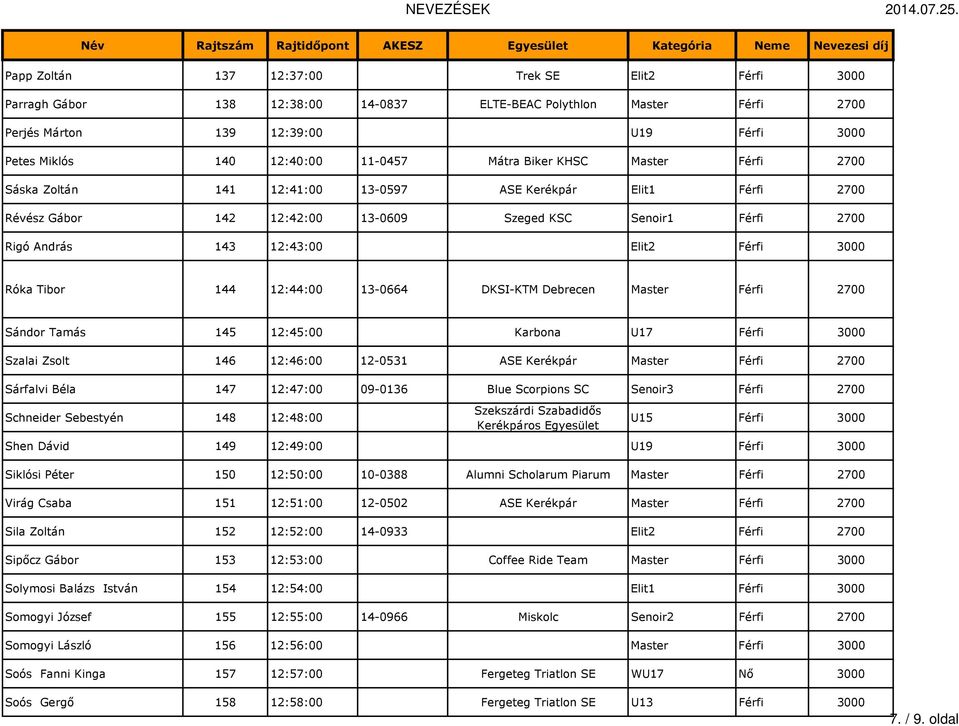 NEVEZÉSEK 2014.07.25.

| Név | Rajtszám | Rajtidőpont | AKESZ | Egyesület | Kategória | Neme | Nevezesi díj |
|---|---|---|---|---|---|---|---|
| Papp Zoltán | 137 | 12:37:00 | | Trek SE | Elit2 | Férfi | 3000 |
| Parragh Gábor | 138 | 12:38:00 | 14-0837 | ELTE-BEAC Polythlon | Master | Férfi | 2700 |
| Perjés Márton | 139 | 12:39:00 | | | U19 | Férfi | 3000 |
| Petes Miklós | 140 | 12:40:00 | 11-0457 | Mátra Biker KHSC | Master | Férfi | 2700 |
| Sáska Zoltán | 141 | 12:41:00 | 13-0597 | ASE Kerékpár | Elit1 | Férfi | 2700 |
| Révész Gábor | 142 | 12:42:00 | 13-0609 | Szeged KSC | Senoir1 | Férfi | 2700 |
| Rigó András | 143 | 12:43:00 | | | Elit2 | Férfi | 3000 |
| Róka Tibor | 144 | 12:44:00 | 13-0664 | DKSI-KTM Debrecen | Master | Férfi | 2700 |
| Sándor Tamás | 145 | 12:45:00 | | Karbona | U17 | Férfi | 3000 |
| Szalai Zsolt | 146 | 12:46:00 | 12-0531 | ASE Kerékpár | Master | Férfi | 2700 |
| Sárfalvi Béla | 147 | 12:47:00 | 09-0136 | Blue Scorpions SC | Senoir3 | Férfi | 2700 |
| Schneider Sebestyén | 148 | 12:48:00 | | Szekszárdi Szabadidős Kerékpáros Egyesület | U15 | Férfi | 3000 |
| Shen Dávid | 149 | 12:49:00 | | | U19 | Férfi | 3000 |
| Siklósi Péter | 150 | 12:50:00 | 10-0388 | Alumni Scholarum Piarum | Master | Férfi | 2700 |
| Virág Csaba | 151 | 12:51:00 | 12-0502 | ASE Kerékpár | Master | Férfi | 2700 |
| Sila Zoltán | 152 | 12:52:00 | 14-0933 | | Elit2 | Férfi | 2700 |
| Sipőcz Gábor | 153 | 12:53:00 | | Coffee Ride Team | Master | Férfi | 3000 |
| Solymosi Balázs István | 154 | 12:54:00 | | | Elit1 | Férfi | 3000 |
| Somogyi József | 155 | 12:55:00 | 14-0966 | Miskolc | Senoir2 | Férfi | 2700 |
| Somogyi László | 156 | 12:56:00 | | | Master | Férfi | 3000 |
| Soós Fanni Kinga | 157 | 12:57:00 | | Fergeteg Triatlon SE | WU17 | Nő | 3000 |
| Soós Gergő | 158 | 12:58:00 | | Fergeteg Triatlon SE | U13 | Férfi | 3000 |

7. / 9. oldal